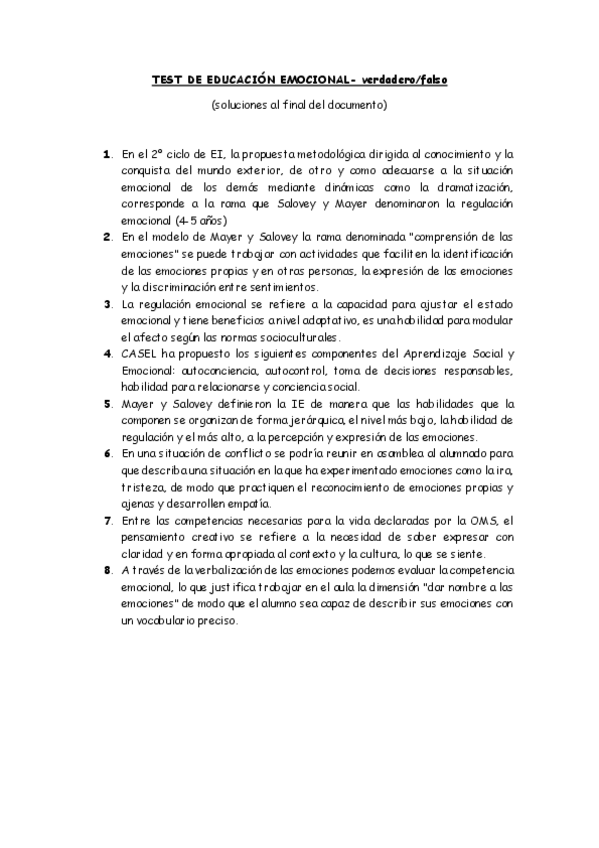 TEST DE EDUCACIÓN EMOCIONAL- verdadero/falso

(soluciones al final del documento)

1. En el 2º ciclo de EI, la propuesta metodológica dirigida al conocimiento y la conquista del mundo exterior, de otro y como adecuarse a la situación emocional de los demás mediante dinámicas como la dramatización, corresponde a la rama que Salovey y Mayer denominaron la regulación emocional (4-5 años)
2. En el modelo de Mayer y Salovey la rama denominada "comprensión de las emociones" se puede trabajar con actividades que faciliten la identificación de las emociones propias y en otras personas, la expresión de las emociones y la discriminación entre sentimientos.
3. La regulación emocional se refiere a la capacidad para ajustar el estado emocional y tiene beneficios a nivel adaptativo, es una habilidad para modular el afecto según las normas socioculturales.
4. CASEL ha propuesto los siguientes componentes del Aprendizaje Social y Emocional: autoconciencia, autocontrol, toma de decisiones responsables, habilidad para relacionarse y conciencia social.
5. Mayer y Salovey definieron la IE de manera que las habilidades que la componen se organizan de forma jerárquica, el nivel más bajo, la habilidad de regulación y el más alto, a la percepción y expresión de las emociones.
6. En una situación de conflicto se podría reunir en asamblea al alumnado para que describa una situación en la que ha experimentado emociones como la ira, tristeza, de modo que practiquen el reconocimiento de emociones propias y ajenas y desarrollen empatía.
7. Entre las competencias necesarias para la vida declaradas por la OMS, el pensamiento creativo se refiere a la necesidad de saber expresar con claridad y en forma apropiada al contexto y la cultura, lo que se siente.
8. A través de la verbalización de las emociones podemos evaluar la competencia emocional, lo que justifica trabajar en el aula la dimensión "dar nombre a las emociones" de modo que el alumno sea capaz de describir sus emociones con un vocabulario preciso.